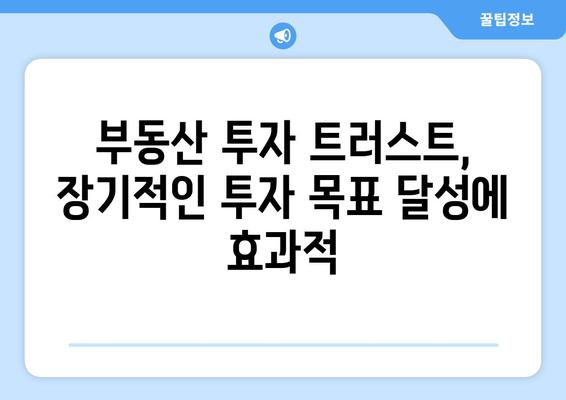 꿀팁정보

부동산 투자 트러스트, 장기적인 투자 목표 달성에 효과적